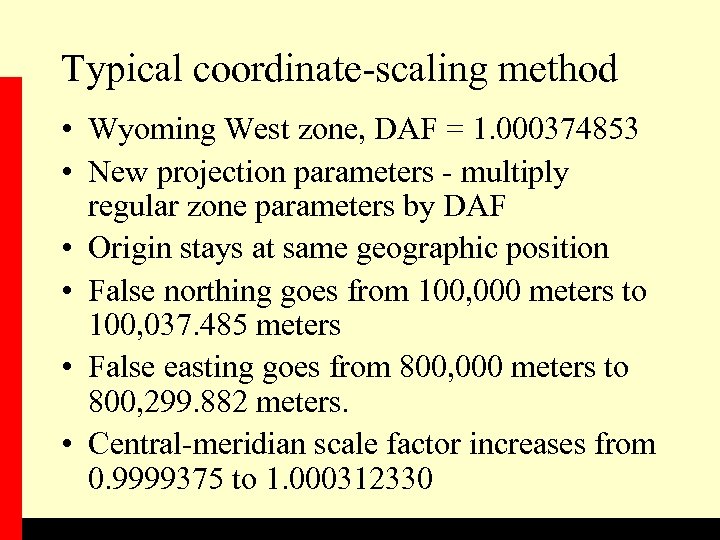 Typical coordinate-scaling method

• Wyoming West zone, DAF = 1.000374853
• New projection parameters - multiply regular zone parameters by DAF
• Origin stays at same geographic position
• False northing goes from 100,000 meters to 100,037.485 meters
• False easting goes from 800,000 meters to 800,299.882 meters.
• Central-meridian scale factor increases from 0.9999375 to 1.000312330